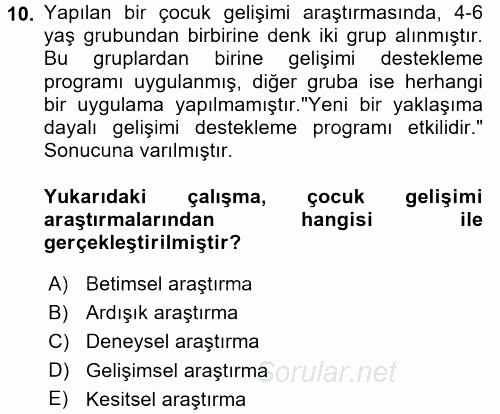 10. Yapılan bir çocuk gelişimi araştırmasında, 4-6 yaş grubundan birbirine denk iki grup alınmıştır. Bu gruplardan birine gelişimi destekleme programı uygulanmış, diğer gruba ise herhangi bir uygulama yapılmamıştır."Yeni bir yaklaşıma dayalı gelişimi destekleme programı etkilidir." Sonucuna varılmıştır.

Yukarıdaki çalışma, çocuk gelişimi araştırmalarından hangisi ile gerçekleştirilmiştir?

A) Betimsel araştırma
B) Ardışık araştırma
C) Deneysel araştırma
D) Gelişimsel araştırma
E) Kesitsel araştırma

Sorular.net